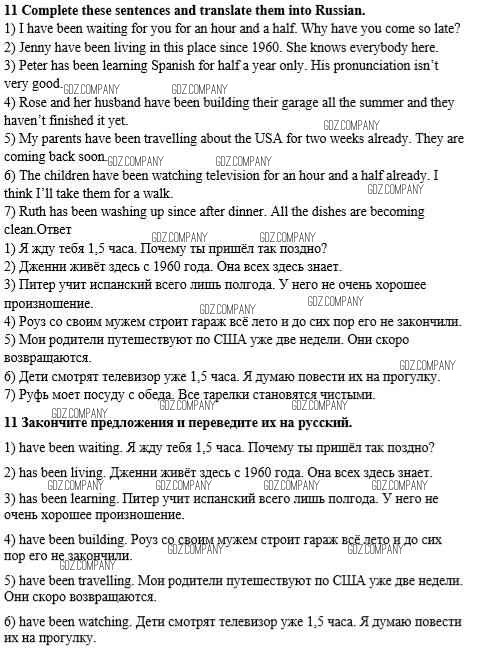 **11 Complete these sentences and translate them into Russian.**
1) I have been waiting for you for an hour and a half. Why have you come so late?
2) Jenny have been living in this place since 1960. She knows everybody here.
3) Peter has been learning Spanish for half a year only. His pronunciation isn't very good. GDZ.COMPANY GDZ.COMPANY
4) Rose and her husband have been building their garage all the summer and they haven't finished it yet. GDZ.COMPANY
5) My parents have been travelling about the USA for two weeks already. They are coming back soon. GDZ.COMPANY GDZ.COMPANY
6) The children have been watching television for an hour and a half already. I think I'll take them for a walk. GDZ.COMPANY
7) Ruth has been washing up since after dinner. All the dishes are becoming clean.Ответ
GDZ.COMPANY GDZ.COMPANY
1) Я жду тебя 1,5 часа. Почему ты пришёл так поздно?
2) Дженни живёт здесь с 1960 года. Она всех здесь знает.
3) Питер учит испанский всего лишь полгода. У него не очень хорошее произношение. GDZ.COMPANY GDZ.COMPANY
4) Роуз со своим мужем строит гараж всё лето и до сих пор его не закончили.
5) Мои родители путешествуют по США уже две недели. Они скоро возвращаются.
GDZ.COMPANY
6) Дети смотрят телевизор уже 1,5 часа. Я думаю повести их на прогулку.
7) Руфь моет посуду с обеда. Все тарелки становятся чистыми.
GDZ.COMPANY GDZ.COMPANY GDZ.COMPANY
**11 Закончите предложения и переведите их на русский.**

1) have been waiting. Я жду тебя 1,5 часа. Почему ты пришёл так поздно?

2) has been living. Дженни живёт здесь с 1960 года. Она всех здесь знает.
GDZ.COMPANY GDZ.COMPANY GDZ.COMPANY GDZ.COMPANY
3) has been learning. Питер учит испанский всего лишь полгода. У него не очень хорошее произношение.

4) have been building. Роуз со своим мужем строит гараж всё лето и до сих пор его не закончили. GDZ.COMPANY GDZ.COMPANY
GDZ.COMPANY
5) have been travelling. Мои родители путешествуют по США уже две недели. Они скоро возвращаются.

6) have been watching. Дети смотрят телевизор уже 1,5 часа. Я думаю повести их на прогулку.